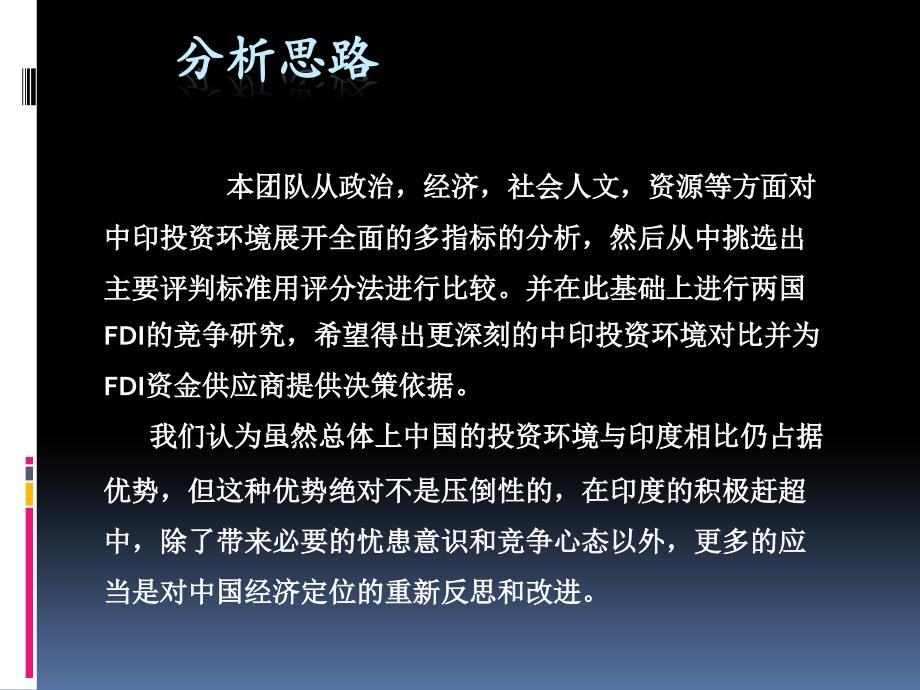 分析思路

本团队从政治，经济，社会人文，资源等方面对中印投资环境展开全面的多指标的分析，然后从中挑选出主要评判标准用评分法进行比较。并在此基础上进行两国FDI的竞争研究，希望得出更深刻的中印投资环境对比并为FDI资金供应商提供决策依据。

我们认为虽然总体上中国的投资环境与印度相比仍占据优势，但这种优势绝对不是压倒性的，在印度的积极赶超中，除了带来必要的忧患意识和竞争心态以外，更多的应当是对中国经济定位的重新反思和改进。